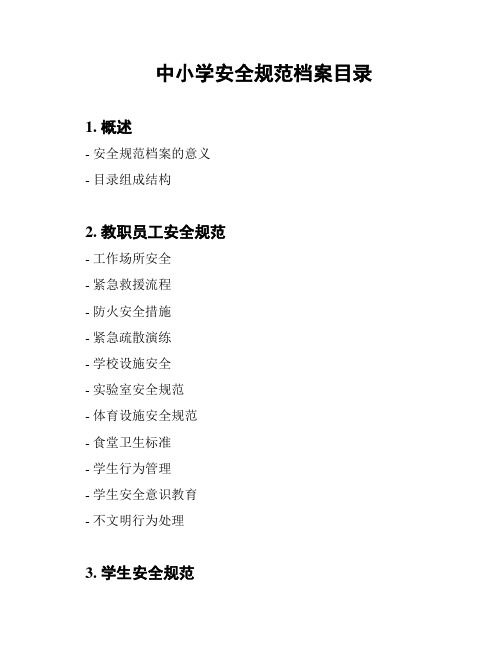 中小学安全规范档案目录

1. 概述

- 安全规范档案的意义

- 目录组成结构

2. 教职员工安全规范

- 工作场所安全

- 紧急救援流程

- 防火安全措施

- 紧急疏散演练

- 学校设施安全

- 实验室安全规范

- 体育设施安全规范

- 食堂卫生标准

- 学生行为管理

- 学生安全意识教育

- 不文明行为处理

3. 学生安全规范